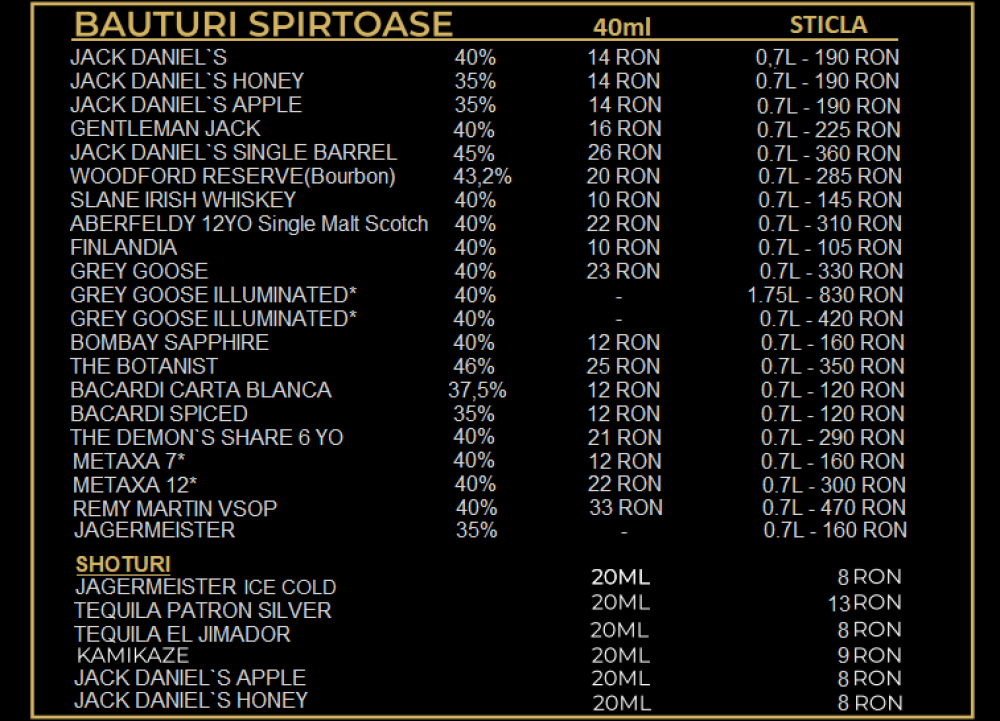 | BAUTURI SPIRTOASE | | 40ml | STICLA |
|---|---|---|---|
| JACK DANIEL`S | 40% | 14 RON | 0.7L - 190 RON |
| JACK DANIEL`S HONEY | 35% | 14 RON | 0.7L - 190 RON |
| JACK DANIEL`S APPLE | 35% | 14 RON | 0.7L - 190 RON |
| GENTLEMAN JACK | 40% | 16 RON | 0.7L - 225 RON |
| JACK DANIEL`S SINGLE BARREL | 45% | 26 RON | 0.7L - 360 RON |
| WOODFORD RESERVE(Bourbon) | 43,2% | 20 RON | 0.7L - 285 RON |
| SLANE IRISH WHISKEY | 40% | 10 RON | 0.7L - 145 RON |
| ABERFELDY 12YO Single Malt Scotch | 40% | 22 RON | 0.7L - 310 RON |
| FINLANDIA | 40% | 10 RON | 0.7L - 105 RON |
| GREY GOOSE | 40% | 23 RON | 0.7L - 330 RON |
| GREY GOOSE ILLUMINATED* | 40% | - | 1.75L - 830 RON |
| GREY GOOSE ILLUMINATED* | 40% | - | 0.7L - 420 RON |
| BOMBAY SAPPHIRE | 40% | 12 RON | 0.7L - 160 RON |
| THE BOTANIST | 46% | 25 RON | 0.7L - 350 RON |
| BACARDI CARTA BLANCA | 37,5% | 12 RON | 0.7L - 120 RON |
| BACARDI SPICED | 35% | 12 RON | 0.7L - 120 RON |
| THE DEMON`S SHARE 6 YO | 40% | 21 RON | 0.7L - 290 RON |
| METAXA 7* | 40% | 12 RON | 0.7L - 160 RON |
| METAXA 12* | 40% | 22 RON | 0.7L - 300 RON |
| REMY MARTIN VSOP | 40% | 33 RON | 0.7L - 470 RON |
| JAGERMEISTER | 35% | - | 0.7L - 160 RON |

SHOTURI

| | | |
|---|---|---|
| JAGERMEISTER ICE COLD | 20ML | 8 RON |
| TEQUILA PATRON SILVER | 20ML | 13 RON |
| TEQUILA EL JIMADOR | 20ML | 8 RON |
| KAMIKAZE | 20ML | 9 RON |
| JACK DANIEL`S APPLE | 20ML | 8 RON |
| JACK DANIEL`S HONEY | 20ML | 8 RON |